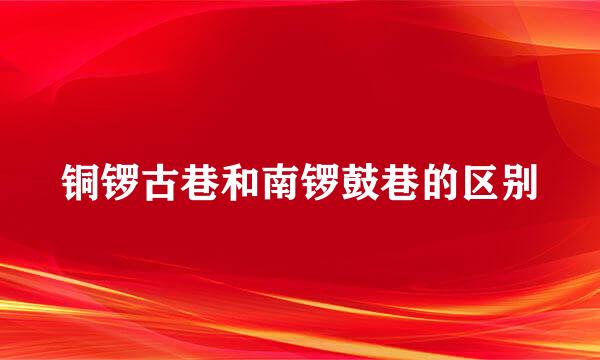 铜锣古巷和南锣鼓巷的区别